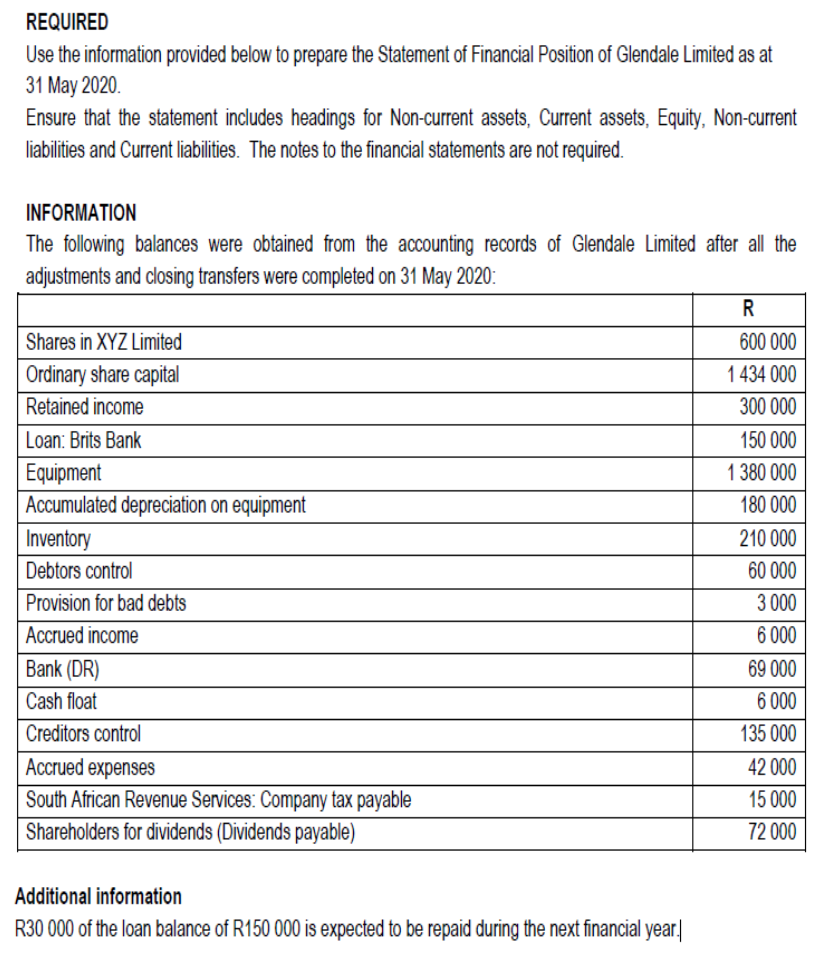 REQUIRED
Use the information provided below to prepare the Statement of Financial Position of Glendale Limited as at 31 May 2020.
Ensure that the statement includes headings for Non-current assets, Current assets, Equity, Non-current liabilities and Current liabilities. The notes to the financial statements are not required.

INFORMATION
The following balances were obtained from the accounting records of Glendale Limited after all the adjustments and closing transfers were completed on 31 May 2020:

| | R |
|---|---|
| Shares in XYZ Limited | 600 000 |
| Ordinary share capital | 1 434 000 |
| Retained income | 300 000 |
| Loan: Brits Bank | 150 000 |
| Equipment | 1 380 000 |
| Accumulated depreciation on equipment | 180 000 |
| Inventory | 210 000 |
| Debtors control | 60 000 |
| Provision for bad debts | 3 000 |
| Accrued income | 6 000 |
| Bank (DR) | 69 000 |
| Cash float | 6 000 |
| Creditors control | 135 000 |
| Accrued expenses | 42 000 |
| South African Revenue Services: Company tax payable | 15 000 |
| Shareholders for dividends (Dividends payable) | 72 000 |

Additional information
R30 000 of the loan balance of R150 000 is expected to be repaid during the next financial year.